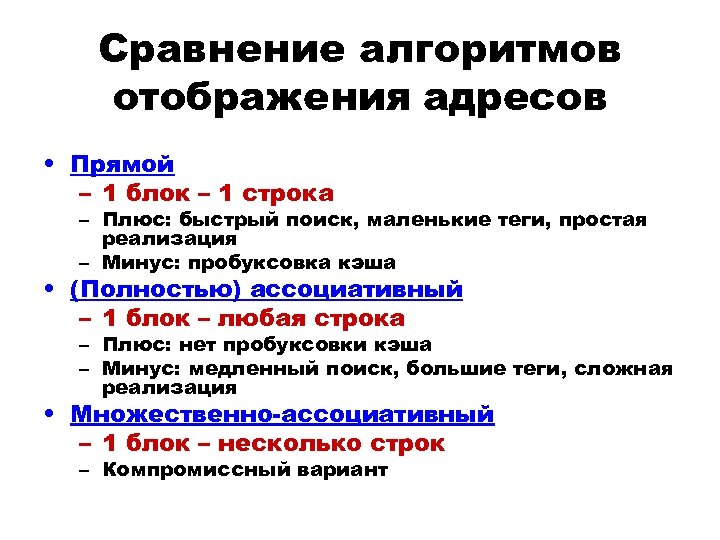 Сравнение алгоритмов отображения адресов

• Прямой
– 1 блок – 1 строка
– Плюс: быстрый поиск, маленькие теги, простая реализация
– Минус: пробуксовка кэша
• (Полностью) ассоциативный
– 1 блок – любая строка
– Плюс: нет пробуксовки кэша
– Минус: медленный поиск, большие теги, сложная реализация
• Множественно-ассоциативный
– 1 блок – несколько строк
– Компромиссный вариант